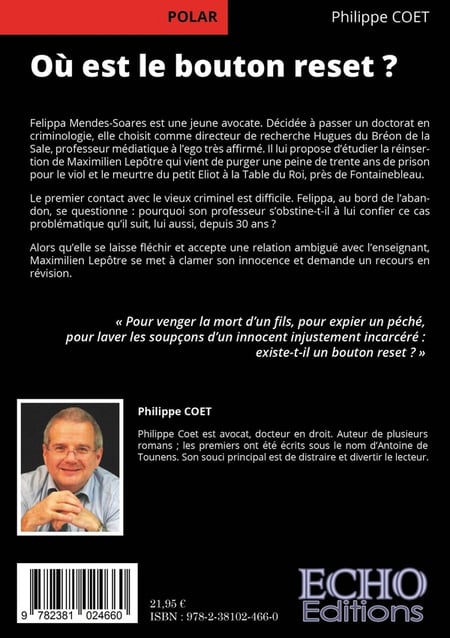 POLAR

Philippe COET

Où est le bouton reset ?

Felippa Mendes-Soares est une jeune avocate. Décidée à passer un doctorat en criminologie, elle choisit comme directeur de recherche Hugues du Bréon de la Sale, professeur médiatique à l'ego très affirmé. Il lui propose d'étudier la réinsertion de Maximilien Lepôtre qui vient de purger une peine de trente ans de prison pour le viol et le meurtre du petit Eliot à la Table du Roi, près de Fontainebleau.

Le premier contact avec le vieux criminel est difficile. Felippa, au bord de l'abandon, se questionne : pourquoi son professeur s'obstine-t-il à lui confier ce cas problématique qu'il suit, lui aussi, depuis 30 ans ?

Alors qu'elle se laisse fléchir et accepte une relation ambiguë avec l'enseignant, Maximilien Lepôtre se met à clamer son innocence et demande un recours en révision.

« Pour venger la mort d'un fils, pour expier un péché, pour laver les soupçons d'un innocent injustement incarcéré : existe-t-il un bouton reset ? »

Philippe COET

Philippe Coet est avocat, docteur en droit. Auteur de plusieurs romans ; les premiers ont été écrits sous le nom d'Antoine de Tounens. Son souci principal est de distraire et divertir le lecteur.

9 782381 024660

21,95 €
ISBN : 978-2-38102-466-0

ECHO
Editions